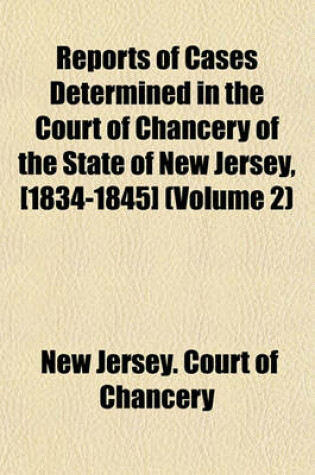 Reports of Cases Determined in the Court of Chancery of the State of New Jersey, [1834-1845] (Volume 2)

New Jersey. Court of Chancery